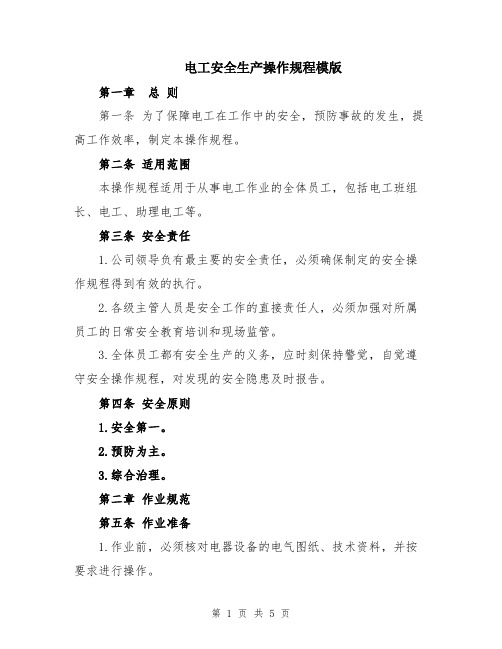 电工安全生产操作规程模版

第一章 总 则

第一条 为了保障电工在工作中的安全，预防事故的发生，提高工作效率，制定本操作规程。

第二条 适用范围

本操作规程适用于从事电工作业的全体员工，包括电工班组长、电工、助理电工等。

第三条 安全责任

1.公司领导负有最主要的安全责任，必须确保制定的安全操作规程得到有效的执行。

2.各级主管人员是安全工作的直接责任人，必须加强对所属员工的日常安全教育培训和现场监管。

3.全体员工都有安全生产的义务，应时刻保持警觉，自觉遵守安全操作规程，对发现的安全隐患及时报告。

第四条 安全原则

1.安全第一。

2.预防为主。

3.综合治理。

第二章 作业规范

第五条 作业准备

1.作业前，必须核对电器设备的电气图纸、技术资料，并按要求进行操作。

第 1 页 共 5 页